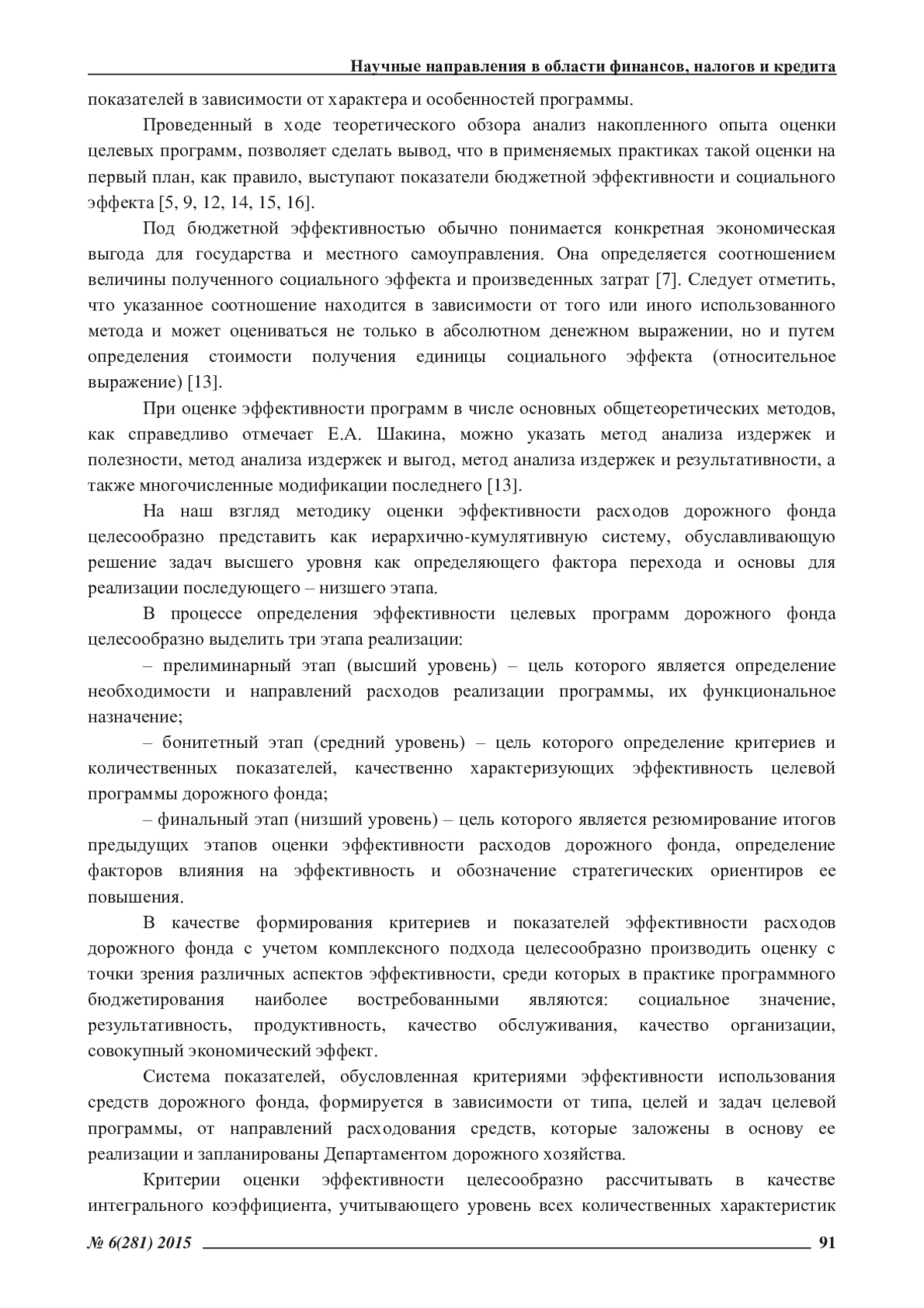 Научные направления в области финансов, налогов и кредита

показателей в зависимости от характера и особенностей программы.

Проведенный в ходе теоретического обзора анализ накопленного опыта оценки целевых программ, позволяет сделать вывод, что в применяемых практиках такой оценки на первый план, как правило, выступают показатели бюджетной эффективности и социального эффекта [5, 9, 12, 14, 15, 16].

Под бюджетной эффективностью обычно понимается конкретная экономическая выгода для государства и местного самоуправления. Она определяется соотношением величины полученного социального эффекта и произведенных затрат [7]. Следует отметить, что указанное соотношение находится в зависимости от того или иного использованного метода и может оцениваться не только в абсолютном денежном выражении, но и путем определения стоимости получения единицы социального эффекта (относительное выражение) [13].

При оценке эффективности программ в числе основных общетеоретических методов, как справедливо отмечает Е.А. Шакина, можно указать метод анализа издержек и полезности, метод анализа издержек и выгод, метод анализа издержек и результативности, а также многочисленные модификации последнего [13].

На наш взгляд методику оценки эффективности расходов дорожного фонда целесообразно представить как иерархично-кумулятивную систему, обуславливающую решение задач высшего уровня как определяющего фактора перехода и основы для реализации последующего – низшего этапа.

В процессе определения эффективности целевых программ дорожного фонда целесообразно выделить три этапа реализации:

– прелиминарный этап (высший уровень) – цель которого является определение необходимости и направлений расходов реализации программы, их функциональное назначение;

– бонитетный этап (средний уровень) – цель которого определение критериев и количественных показателей, качественно характеризующих эффективность целевой программы дорожного фонда;

– финальный этап (низший уровень) – цель которого является резюмирование итогов предыдущих этапов оценки эффективности расходов дорожного фонда, определение факторов влияния на эффективность и обозначение стратегических ориентиров ее повышения.

В качестве формирования критериев и показателей эффективности расходов дорожного фонда с учетом комплексного подхода целесообразно производить оценку с точки зрения различных аспектов эффективности, среди которых в практике программного бюджетирования наиболее востребованными являются: социальное значение, результативность, продуктивность, качество обслуживания, качество организации, совокупный экономический эффект.

Система показателей, обусловленная критериями эффективности использования средств дорожного фонда, формируется в зависимости от типа, целей и задач целевой программы, от направлений расходования средств, которые заложены в основу ее реализации и запланированы Департаментом дорожного хозяйства.

Критерии оценки эффективности целесообразно рассчитывать в качестве интегрального коэффициента, учитывающего уровень всех количественных характеристик

№ 6(281) 2015 91